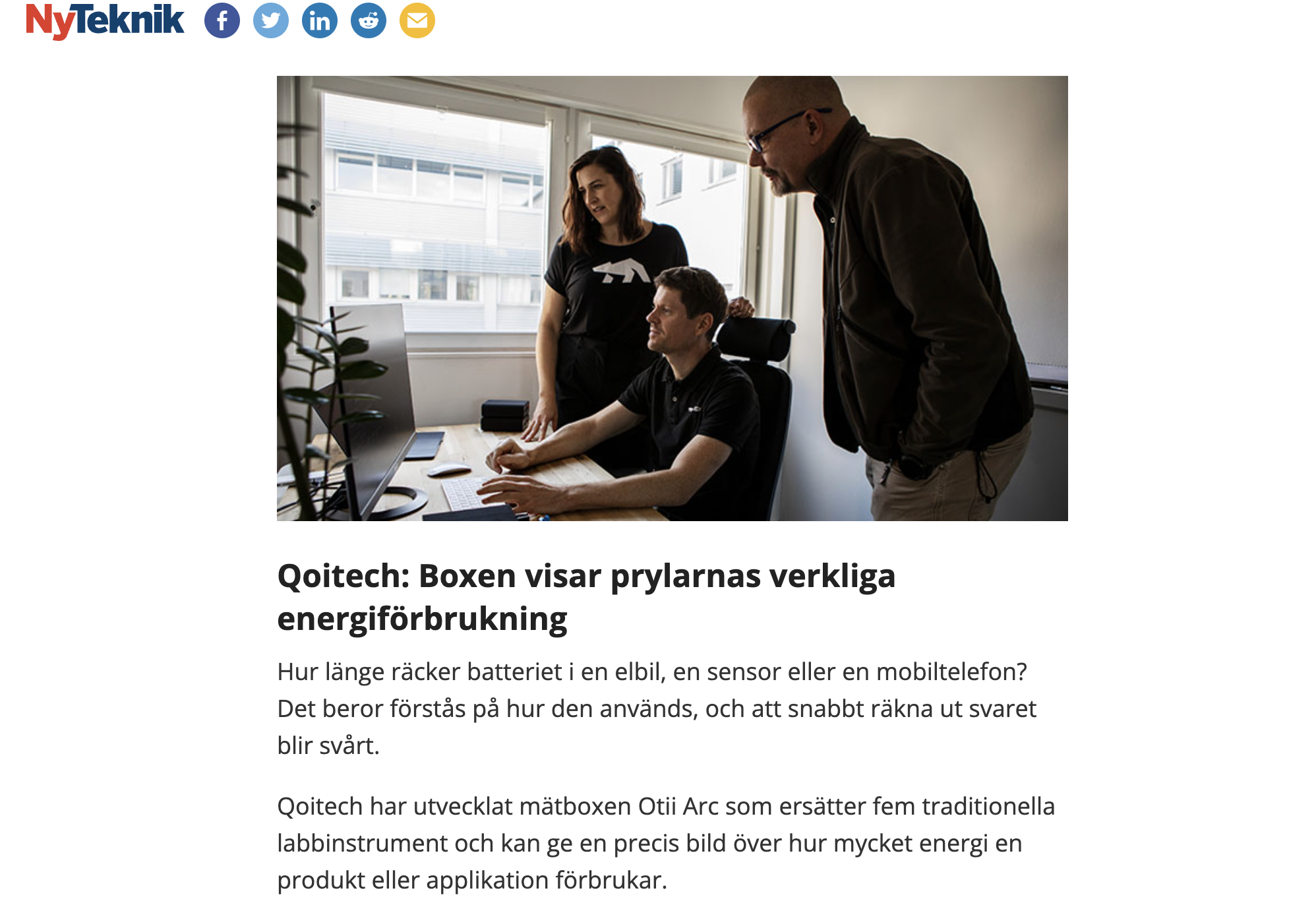 NyTeknik

Qoitech: Boxen visar prylarnas verkliga energiförbrukning

Hur länge räcker batteriet i en elbil, en sensor eller en mobiltelefon? Det beror förstås på hur den används, och att snabbt räkna ut svaret blir svårt.

Qoitech har utvecklat mätboxen Otii Arc som ersätter fem traditionella labbinstrument och kan ge en precis bild över hur mycket energi en produkt eller applikation förbrukar.